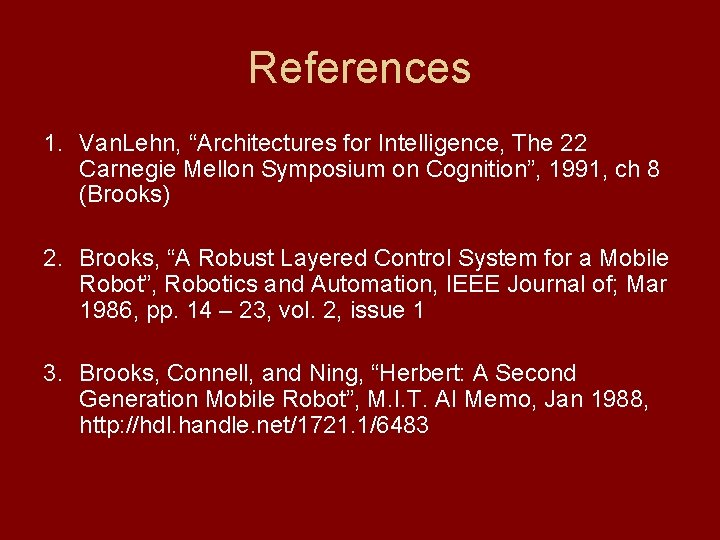 References

1. VanLehn, “Architectures for Intelligence, The 22 Carnegie Mellon Symposium on Cognition”, 1991, ch 8 (Brooks)

2. Brooks, “A Robust Layered Control System for a Mobile Robot”, Robotics and Automation, IEEE Journal of; Mar 1986, pp. 14 – 23, vol. 2, issue 1

3. Brooks, Connell, and Ning, “Herbert: A Second Generation Mobile Robot”, M.I.T. AI Memo, Jan 1988, http://hdl.handle.net/1721.1/6483